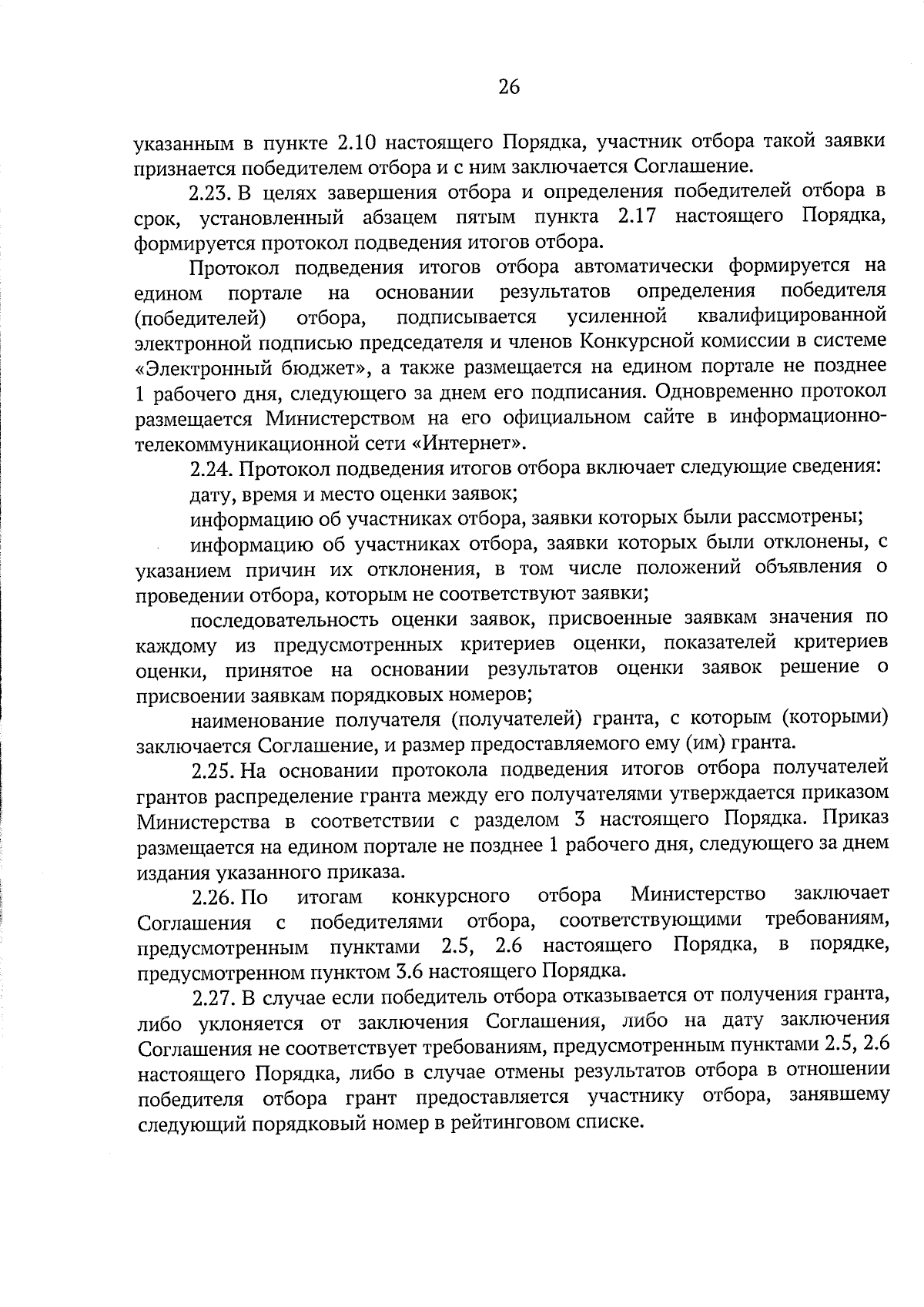 26

указанным в пункте 2.10 настоящего Порядка, участник отбора такой заявки признается победителем отбора и с ним заключается Соглашение.

2.23. В целях завершения отбора и определения победителей отбора в срок, установленный абзацем пятым пункта 2.17 настоящего Порядка, формируется протокол подведения итогов отбора.

Протокол подведения итогов отбора автоматически формируется на едином портале на основании результатов определения победителя (победителей) отбора, подписывается усиленной квалифицированной электронной подписью председателя и членов Конкурсной комиссии в системе «Электронный бюджет», а также размещается на едином портале не позднее 1 рабочего дня, следующего за днем его подписания. Одновременно протокол размещается Министерством на его официальном сайте в информационно-телекоммуникационной сети «Интернет».

2.24. Протокол подведения итогов отбора включает следующие сведения:

дату, время и место оценки заявок;

информацию об участниках отбора, заявки которых были рассмотрены;

информацию об участниках отбора, заявки которых были отклонены, с указанием причин их отклонения, в том числе положений объявления о проведении отбора, которым не соответствуют заявки;

последовательность оценки заявок, присвоенные заявкам значения по каждому из предусмотренных критериев оценки, показателей критериев оценки, принятое на основании результатов оценки заявок решение о присвоении заявкам порядковых номеров;

наименование получателя (получателей) гранта, с которым (которыми) заключается Соглашение, и размер предоставляемого ему (им) гранта.

2.25. На основании протокола подведения итогов отбора получателей грантов распределение гранта между его получателями утверждается приказом Министерства в соответствии с разделом 3 настоящего Порядка. Приказ размещается на едином портале не позднее 1 рабочего дня, следующего за днем издания указанного приказа.

2.26. По итогам конкурсного отбора Министерство заключает Соглашения с победителями отбора, соответствующими требованиям, предусмотренным пунктами 2.5, 2.6 настоящего Порядка, в порядке, предусмотренном пунктом 3.6 настоящего Порядка.

2.27. В случае если победитель отбора отказывается от получения гранта, либо уклоняется от заключения Соглашения, либо на дату заключения Соглашения не соответствует требованиям, предусмотренным пунктами 2.5, 2.6 настоящего Порядка, либо в случае отмены результатов отбора в отношении победителя отбора грант предоставляется участнику отбора, занявшему следующий порядковый номер в рейтинговом списке.